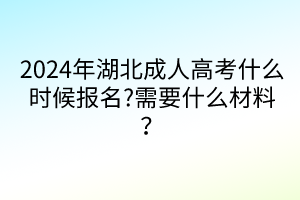 2024年湖北成人高考什么时候报名?需要什么材料?